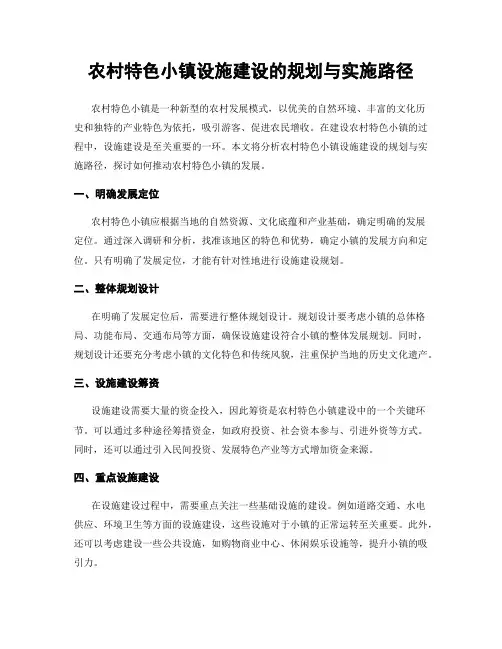 农村特色小镇设施建设的规划与实施路径

农村特色小镇是一种新型的农村发展模式，以优美的自然环境、丰富的文化历史和独特的产业特色为依托，吸引游客、促进农民增收。在建设农村特色小镇的过程中，设施建设是至关重要的一环。本文将分析农村特色小镇设施建设的规划与实施路径，探讨如何推动农村特色小镇的发展。

一、明确发展定位

农村特色小镇应根据当地的自然资源、文化底蕴和产业基础，确定明确的发展定位。通过深入调研和分析，找准该地区的特色和优势，确定小镇的发展方向和定位。只有明确了发展定位，才能有针对性地进行设施建设规划。

二、整体规划设计

在明确了发展定位后，需要进行整体规划设计。规划设计要考虑小镇的总体格局、功能布局、交通布局等方面，确保设施建设符合小镇的整体发展规划。同时，规划设计还要充分考虑小镇的文化特色和传统风貌，注重保护当地的历史文化遗产。

三、设施建设筹资

设施建设需要大量的资金投入，因此筹资是农村特色小镇建设中的一个关键环节。可以通过多种途径筹措资金，如政府投资、社会资本参与、引进外资等方式。同时，还可以通过引入民间投资、发展特色产业等方式增加资金来源。

四、重点设施建设

在设施建设过程中，需要重点关注一些基础设施的建设。例如道路交通、水电供应、环境卫生等方面的设施建设，这些设施对于小镇的正常运转至关重要。此外，还可以考虑建设一些公共设施，如购物商业中心、休闲娱乐设施等，提升小镇的吸引力。